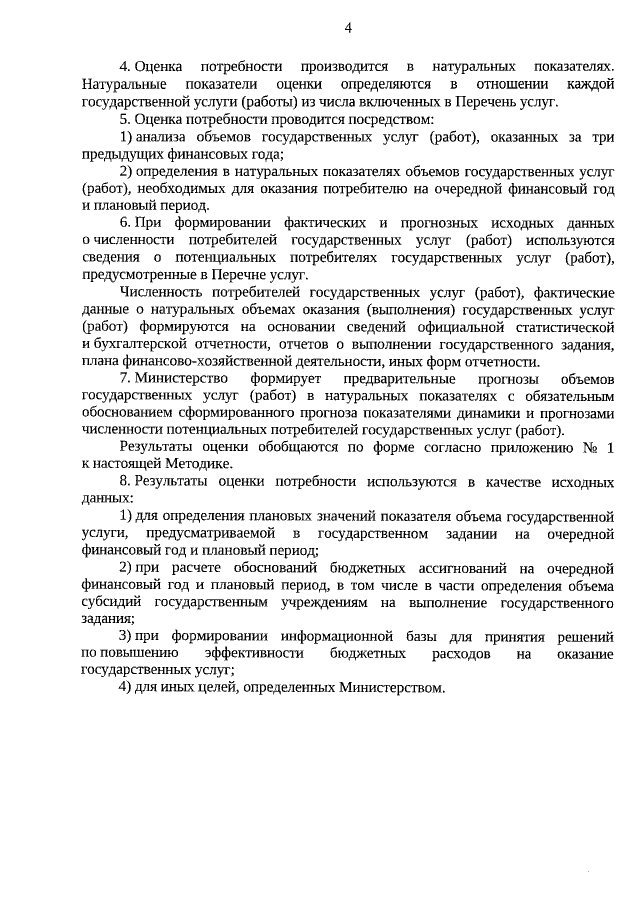 4

4. Оценка потребности производится в натуральных показателях. Натуральные показатели оценки определяются в отношении каждой государственной услуги (работы) из числа включенных в Перечень услуг.

5. Оценка потребности проводится посредством:

1) анализа объемов государственных услуг (работ), оказанных за три предыдущих финансовых года;

2) определения в натуральных показателях объемов государственных услуг (работ), необходимых для оказания потребителю на очередной финансовый год и плановый период.

6. При формировании фактических и прогнозных исходных данных о численности потребителей государственных услуг (работ) используются сведения о потенциальных потребителях государственных услуг (работ), предусмотренные в Перечне услуг.

Численность потребителей государственных услуг (работ), фактические данные о натуральных объемах оказания (выполнения) государственных услуг (работ) формируются на основании сведений официальной статистической и бухгалтерской отчетности, отчетов о выполнении государственного задания, плана финансово-хозяйственной деятельности, иных форм отчетности.

7. Министерство формирует предварительные прогнозы объемов государственных услуг (работ) в натуральных показателях с обязательным обоснованием сформированного прогноза показателями динамики и прогнозами численности потенциальных потребителей государственных услуг (работ).

Результаты оценки обобщаются по форме согласно приложению № 1 к настоящей Методике.

8. Результаты оценки потребности используются в качестве исходных данных:

1) для определения плановых значений показателя объема государственной услуги, предусматриваемой в государственном задании на очередной финансовый год и плановый период;

2) при расчете обоснований бюджетных ассигнований на очередной финансовый год и плановый период, в том числе в части определения объема субсидий государственным учреждениям на выполнение государственного задания;

3) при формировании информационной базы для принятия решений по повышению эффективности бюджетных расходов на оказание государственных услуг;

4) для иных целей, определенных Министерством.